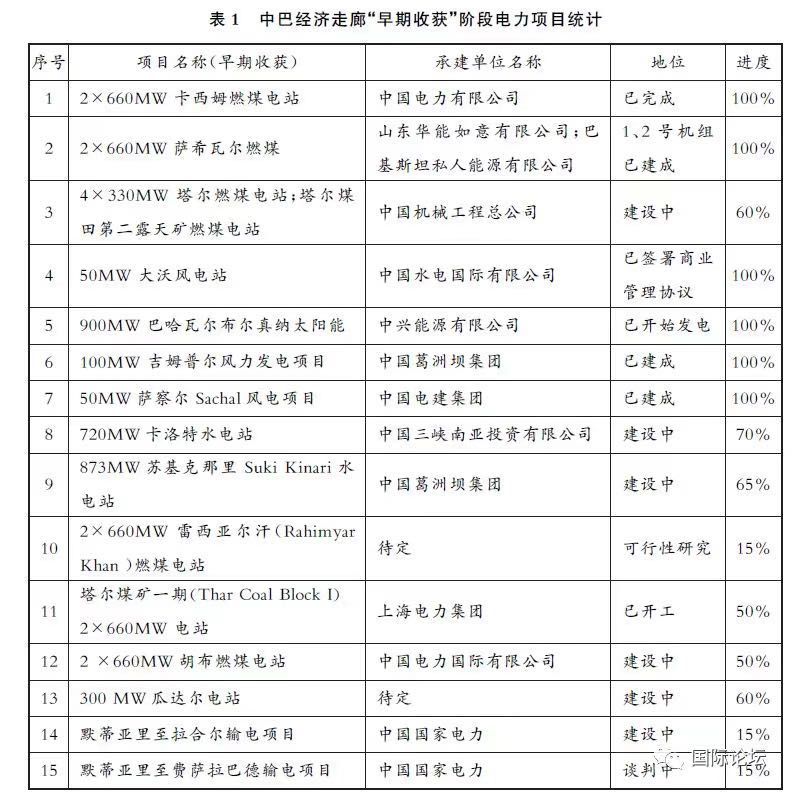 表 1 中巴经济走廊“早期收获”阶段电力项目统计

| 序号 | 项目名称(早期收获) | 承建单位名称 | 地位 | 进度 |
|---|---|---|---|---|
| 1 | 2×660MW 卡西姆燃煤电站 | 中国电力有限公司 | 已完成 | 100% |
| 2 | 2×660MW 萨希瓦尔燃煤 | 山东华能如意有限公司;巴基斯坦私人能源有限公司 | 1、2 号机组已建成 | 100% |
| 3 | 4×330MW 塔尔燃煤电站;塔尔煤田第二露天矿燃煤电站 | 中国机械工程总公司 | 建设中 | 60% |
| 4 | 50MW 大沃风电站 | 中国水电国际有限公司 | 已签署商业管理协议 | 100% |
| 5 | 900MW 巴哈瓦尔布尔真纳太阳能 | 中兴能源有限公司 | 已开始发电 | 100% |
| 6 | 100MW 吉姆普尔风力发电项目 | 中国葛洲坝集团 | 已建成 | 100% |
| 7 | 50MW 萨察尔 Sachal 风电项目 | 中国电建集团 | 已建成 | 100% |
| 8 | 720MW 卡洛特水电站 | 中国三峡南亚投资有限公司 | 建设中 | 70% |
| 9 | 873MW 苏基克那里 Suki Kinari 水电站 | 中国葛洲坝集团 | 建设中 | 65% |
| 10 | 2×660MW 雷西亚尔汗(Rahimyar Khan)燃煤电站 | 待定 | 可行性研究 | 15% |
| 11 | 塔尔煤矿一期(Thar Coal Block I) 2×660MW 电站 | 上海电力集团 | 已开工 | 50% |
| 12 | 2 ×660MW 胡布燃煤电站 | 中国电力国际有限公司 | 建设中 | 50% |
| 13 | 300 MW 瓜达尔电站 | 待定 | 建设中 | 60% |
| 14 | 默蒂亚里至拉合尔输电项目 | 中国国家电力 | 建设中 | 15% |
| 15 | 默蒂亚里至费萨拉巴德输电项目 | 中国国家电力 | 谈判中 | 15% |

国际论坛